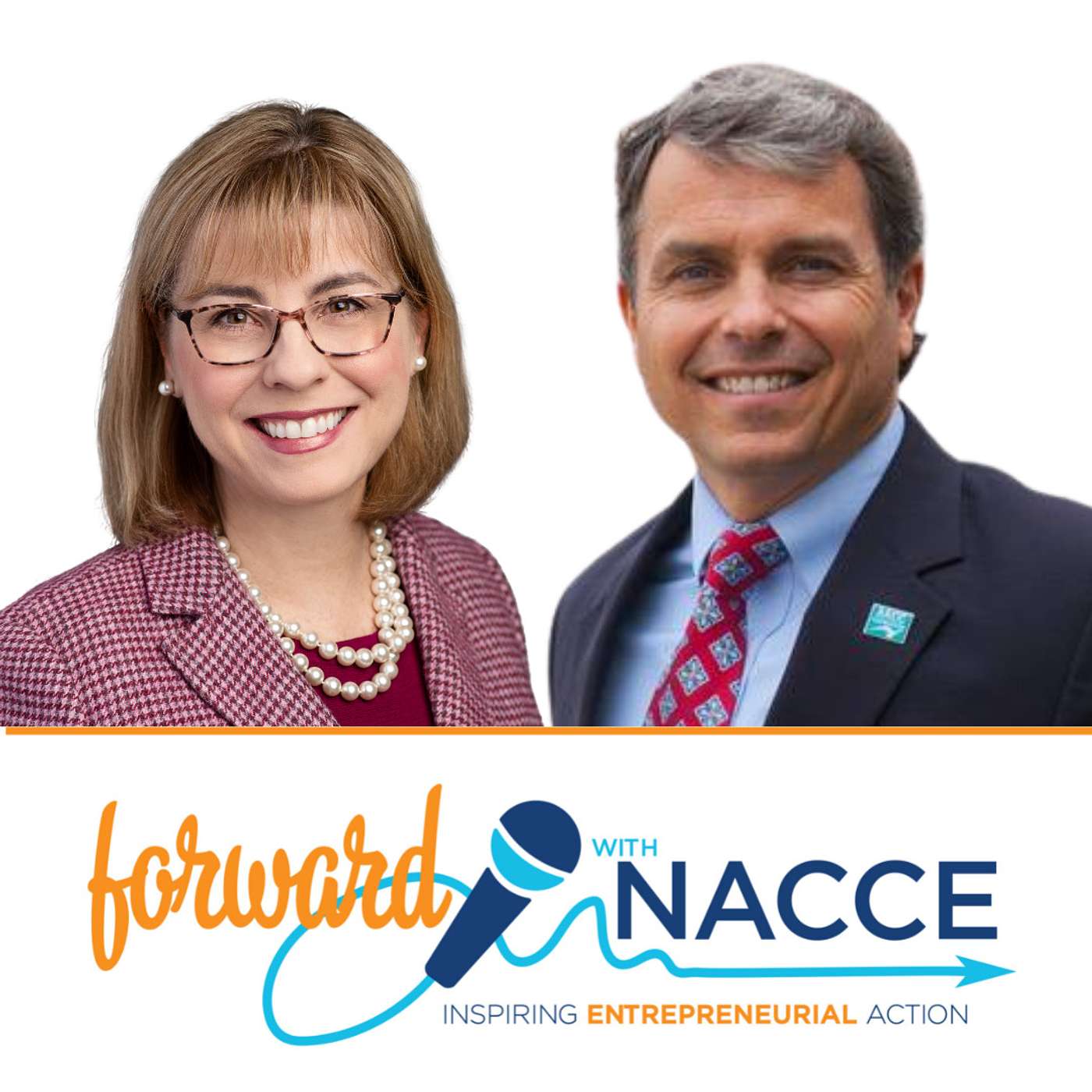 forward WITH NACCE
INSPIRING ENTREPRENEURIAL ACTION